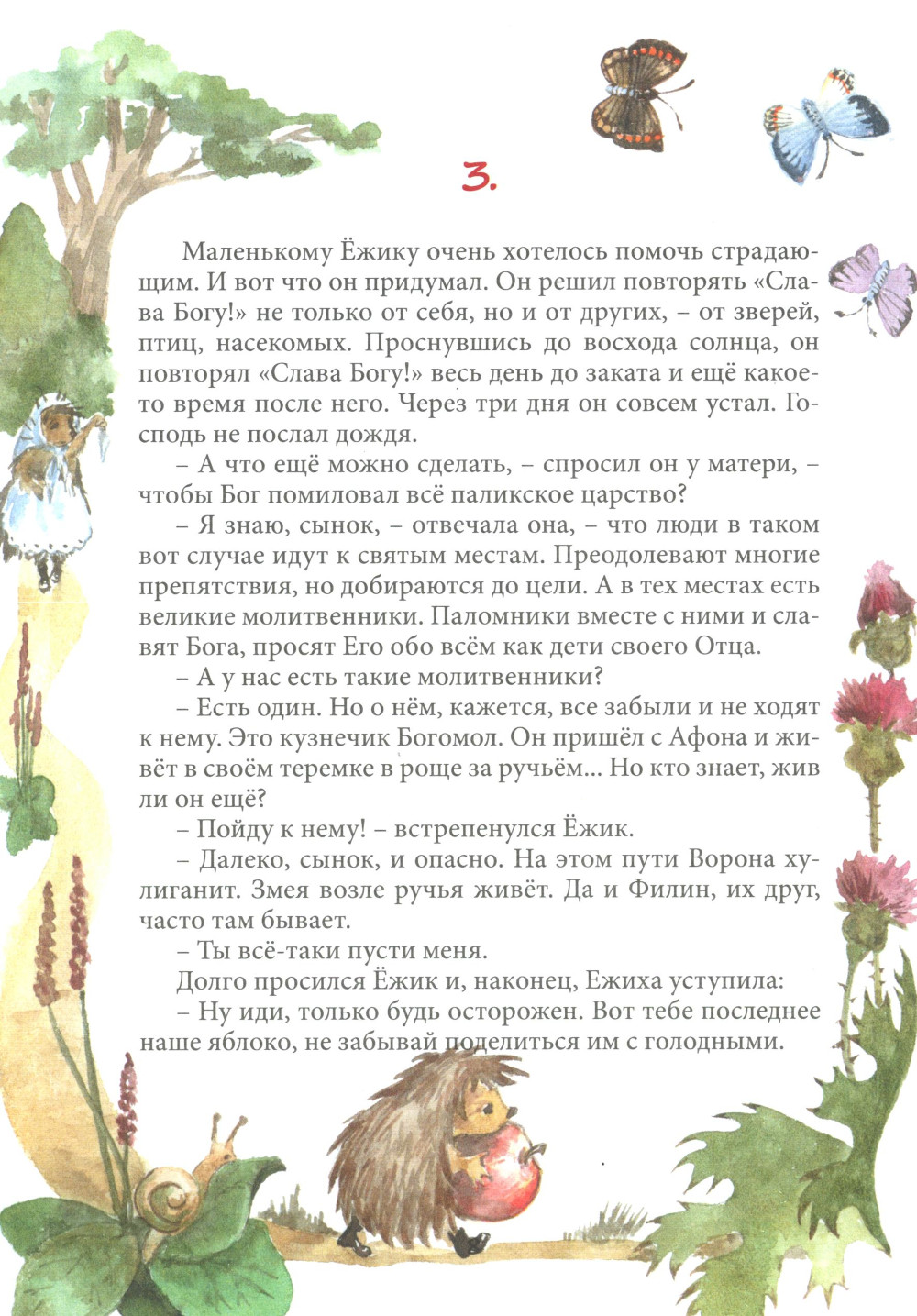 3.

Маленькому Ёжику очень хотелось помочь страдающим. И вот что он придумал. Он решил повторять «Слава Богу!» не только от себя, но и от других, – от зверей, птиц, насекомых. Проснувшись до восхода солнца, он повторял «Слава Богу!» весь день до заката и ещё какое-то время после него. Через три дня он совсем устал. Господь не послал дождя.

– А что ещё можно сделать, – спросил он у матери, – чтобы Бог помиловал всё паликское царство?

– Я знаю, сынок, – отвечала она, – что люди в таком вот случае идут к святым местам. Преодолевают многие препятствия, но добираются до цели. А в тех местах есть великие молитвенники. Паломники вместе с ними и славят Бога, просят Его обо всём как дети своего Отца.

– А у нас есть такие молитвенники?

– Есть один. Но о нём, кажется, все забыли и не ходят к нему. Это кузнечик Богомол. Он пришёл с Афона и живёт в своём теремке в роще за ручьём... Но кто знает, жив ли он ещё?

– Пойду к нему! – встрепенулся Ёжик.

– Далеко, сынок, и опасно. На этом пути Ворона хулиганит. Змея возле ручья живёт. Да и Филин, их друг, часто там бывает.

– Ты всё-таки пусти меня.

Долго просился Ёжик и, наконец, Ежиха уступила:

– Ну иди, только будь осторожен. Вот тебе последнее наше яблоко, не забывай поделиться им с голодными.